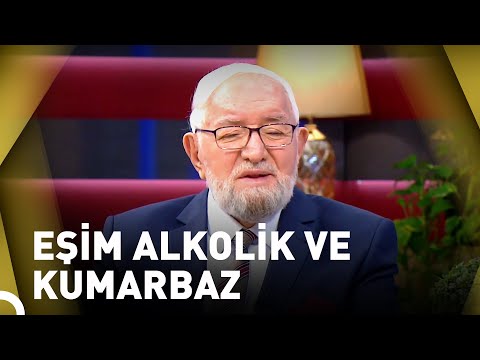 EŞİM ALKOLİK VE KUMARBAZ